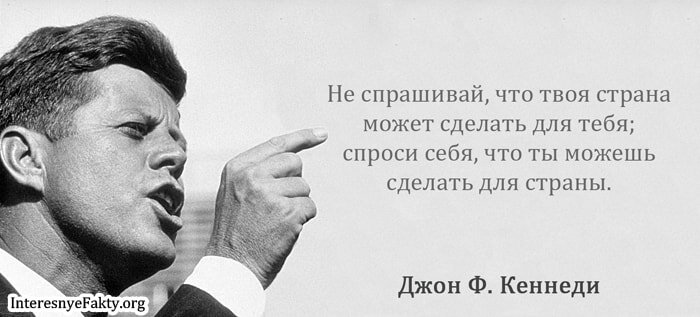 Не спрашивай, что твоя страна может сделать для тебя; спроси себя, что ты можешь сделать для страны.

Джон Ф. Кеннеди

InteresnyeFakty.org